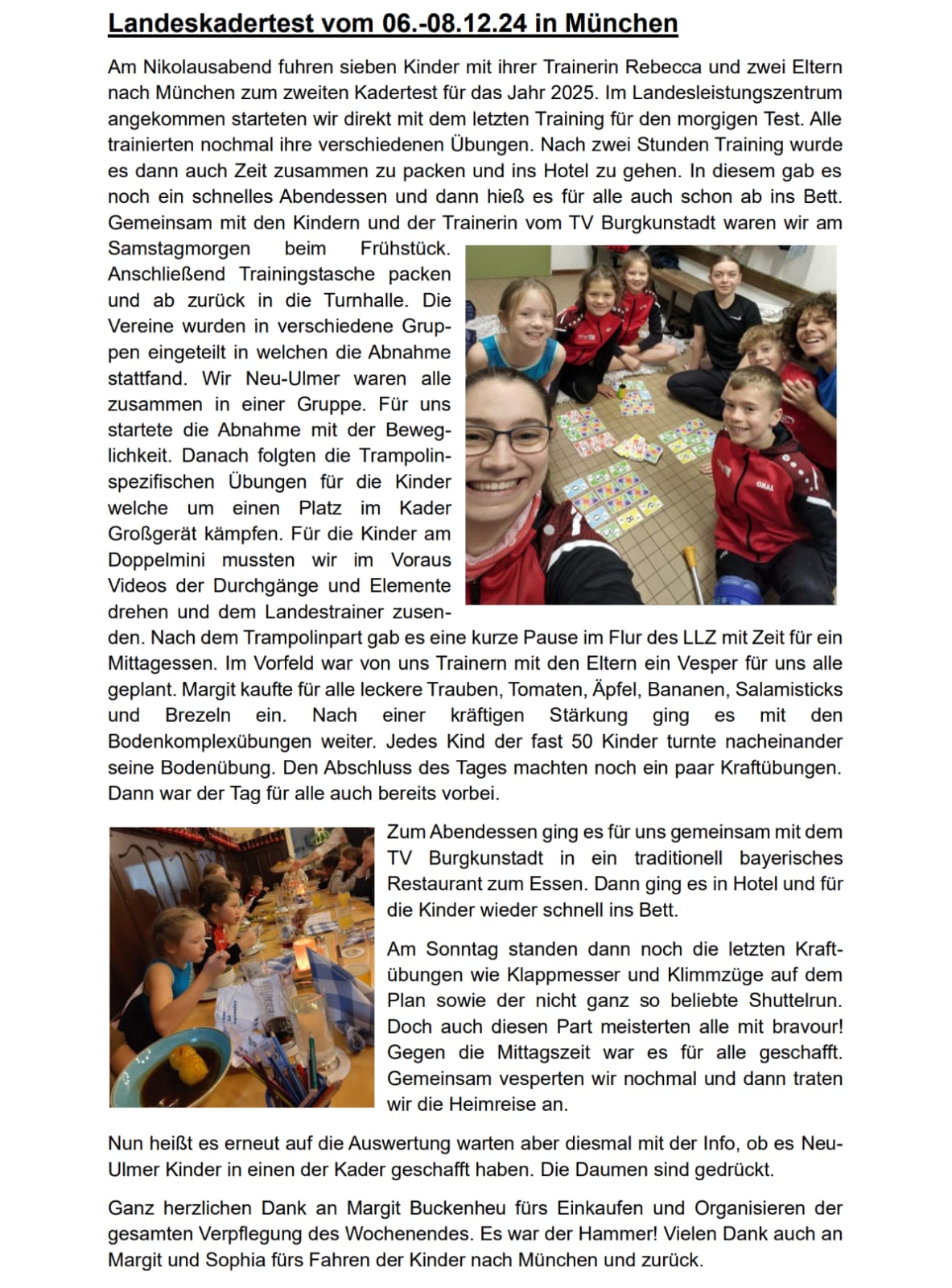 Landeskadertest vom 06.-08.12.24 in München

Am Nikolausabend fuhren sieben Kinder mit ihrer Trainerin Rebecca und zwei Eltern nach München zum zweiten Kadertest für das Jahr 2025. Im Landesleistungszentrum angekommen starteten wir direkt mit dem letzten Training für den morgigen Test. Alle trainierten nochmal ihre verschiedenen Übungen. Nach zwei Stunden Training wurde es dann auch Zeit zusammen zu packen und ins Hotel zu gehen. In diesem gab es noch ein schnelles Abendessen und dann hieß es für alle auch schon ab ins Bett. Gemeinsam mit den Kindern und der Trainerin vom TV Burgkunstadt waren wir am Samstagmorgen beim Frühstück. Anschließend Trainingstasche packen und ab zurück in die Turnhalle. Die Vereine wurden in verschiedene Gruppen eingeteilt in welchen die Abnahme stattfand. Wir Neu-Ulmer waren alle zusammen in einer Gruppe. Für uns startete die Abnahme mit der Beweglichkeit. Danach folgten die Trampolinspezifischen Übungen für die Kinder welche um einen Platz im Kader Großgerät kämpfen. Für die Kinder am Doppelmini mussten wir im Voraus Videos der Durchgänge und Elemente drehen und dem Landestrainer zusenden. Nach dem Trampolinpart gab es eine kurze Pause im Flur des LLZ mit Zeit für ein Mittagessen. Im Vorfeld war von uns Trainern mit den Eltern ein Vesper für uns alle geplant. Margit kaufte für alle leckere Trauben, Tomaten, Äpfel, Bananen, Salamisticks und Brezeln ein. Nach einer kräftigen Stärkung ging es mit den Bodenkomplexübungen weiter. Jedes Kind der fast 50 Kinder turnte nacheinander seine Bodenübung. Den Abschluss des Tages machten noch ein paar Kraftübungen. Dann war der Tag für alle auch bereits vorbei.

Zum Abendessen ging es für uns gemeinsam mit dem TV Burgkunstadt in ein traditionell bayerisches Restaurant zum Essen. Dann ging es in Hotel und für die Kinder wieder schnell ins Bett.

Am Sonntag standen dann noch die letzten Kraftübungen wie Klappmesser und Klimmzüge auf dem Plan sowie der nicht ganz so beliebte Shuttelrun. Doch auch diesen Part meisterten alle mit bravour! Gegen die Mittagszeit war es für alle geschafft. Gemeinsam vesperten wir nochmal und dann traten wir die Heimreise an.

Nun heißt es erneut auf die Auswertung warten aber diesmal mit der Info, ob es Neu-Ulmer Kinder in einen der Kader geschafft haben. Die Daumen sind gedrückt.

Ganz herzlichen Dank an Margit Buckenheu fürs Einkaufen und Organisieren der gesamten Verpflegung des Wochenendes. Es war der Hammer! Vielen Dank auch an Margit und Sophia fürs Fahren der Kinder nach München und zurück.